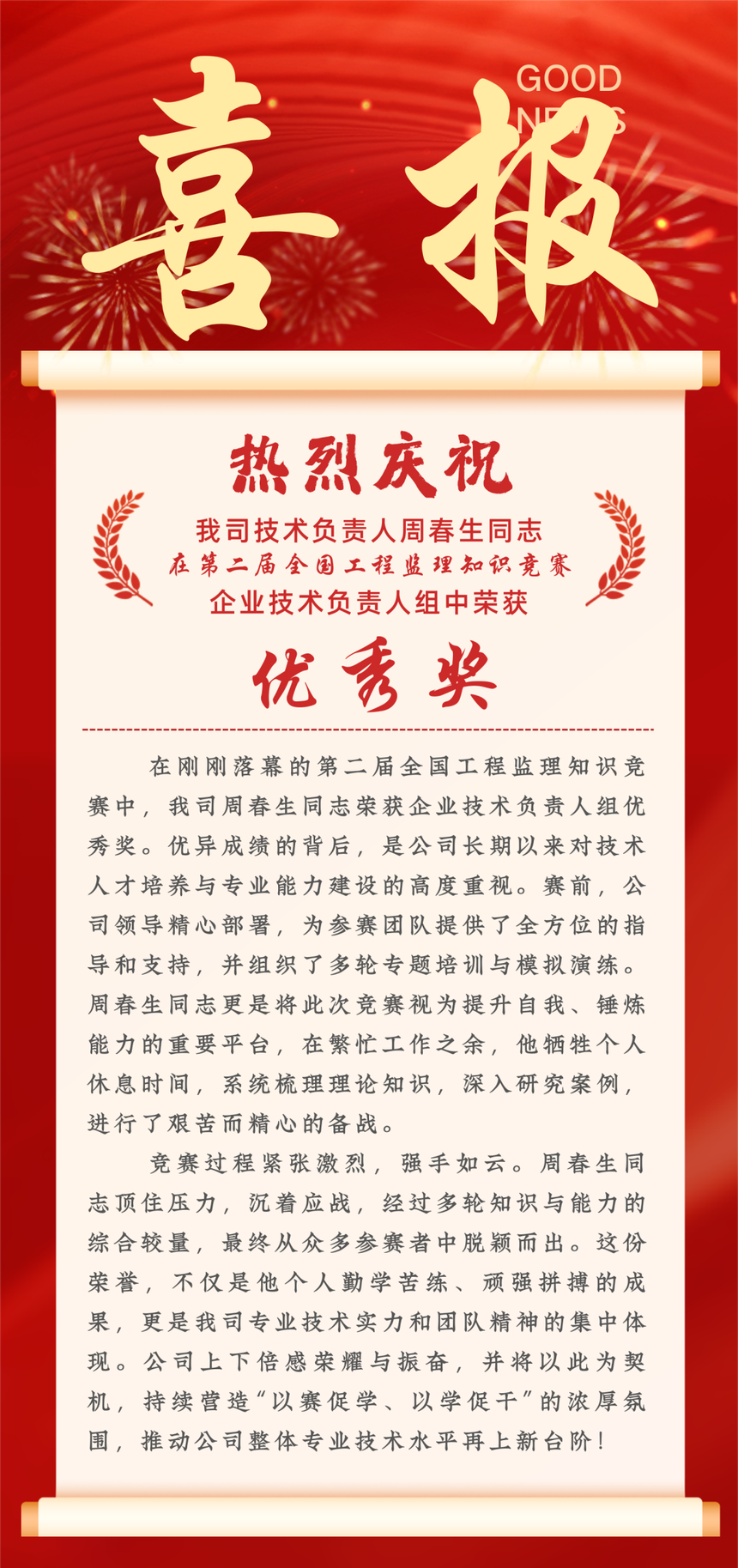 喜报

GOOD NEWS

热烈庆祝

我司技术负责人周春生同志
在第二届全国工程监理知识竞赛
企业技术负责人组中荣获

优秀奖

在刚刚落幕的第二届全国工程监理知识竞赛中，我司周春生同志荣获企业技术负责人组优秀奖。优异成绩的背后，是公司长期以来对技术人才培养与专业能力建设的高度重视。赛前，公司领导精心部署，为参赛团队提供了全方位的指导和支持，并组织了多轮专题培训与模拟演练。周春生同志更是将此次竞赛视为提升自我、锤炼能力的重要平台，在繁忙工作之余，他牺牲个人休息时间，系统梳理理论知识，深入研究案例，进行了艰苦而精心的备战。

竞赛过程紧张激烈，强手如云。周春生同志顶住压力，沉着应战，经过多轮知识与能力的综合较量，最终从众多参赛者中脱颖而出。这份荣誉，不仅是他个人勤学苦练、顽强拼搏的成果，更是我司专业技术实力和团队精神的集中体现。公司上下倍感荣耀与振奋，并将以此为契机，持续营造“以赛促学、以学促干”的浓厚氛围，推动公司整体专业技术水平再上新台阶！